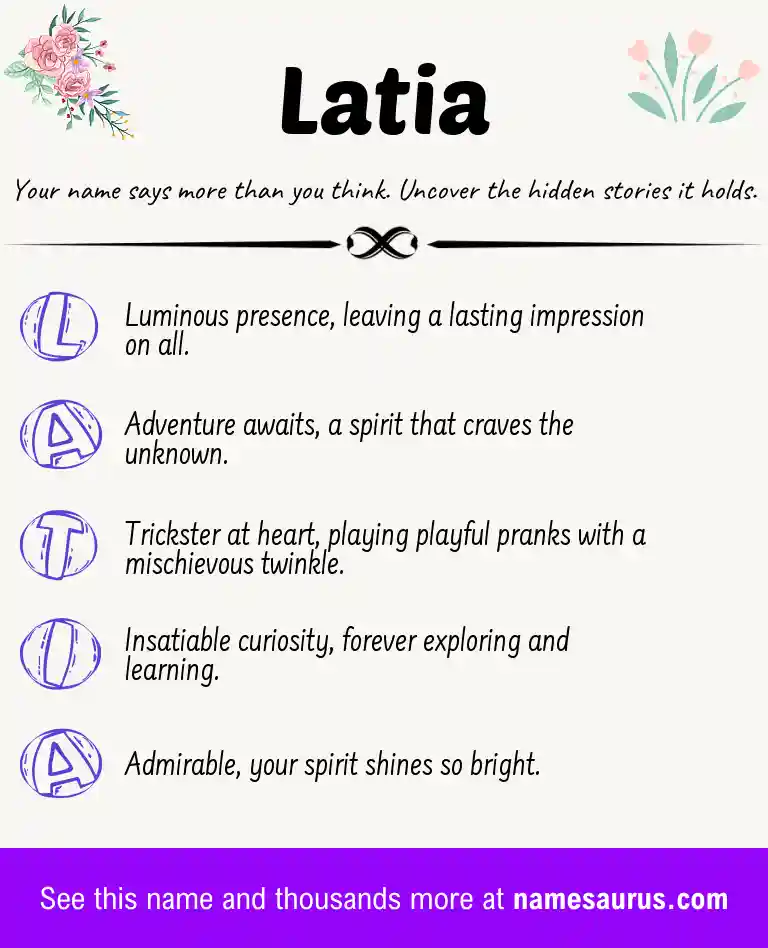 Latia

Your name says more than you think. Uncover the hidden stories it holds.

L Luminous presence, leaving a lasting impression on all.

A Adventure awaits, a spirit that craves the unknown.

T Trickster at heart, playing playful pranks with a mischievous twinkle.

I Insatiable curiosity, forever exploring and learning.

A Admirable, your spirit shines so bright.

See this name and thousands more at namesaurus.com